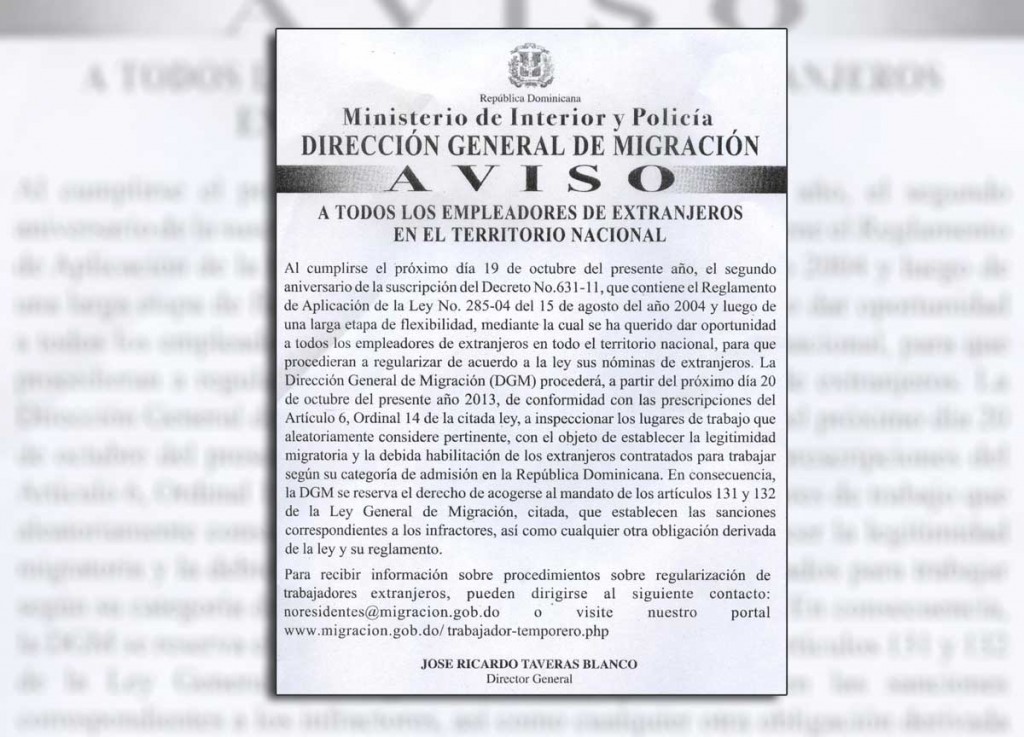 República Dominicana
Ministerio de Interior y Policía
DIRECCIÓN GENERAL DE MIGRACIÓN
AVISO
A TODOS LOS EMPLEADORES DE EXTRANJEROS EN EL TERRITORIO NACIONAL

Al cumplirse el próximo día 19 de octubre del presente año, el segundo aniversario de la suscripción del Decreto No.631-11, que contiene el Reglamento de Aplicación de la Ley No. 285-04 del 15 de agosto del año 2004 y luego de una larga etapa de flexibilidad, mediante la cual se ha querido dar oportunidad a todos los empleadores de extranjeros en todo el territorio nacional, para que procedieran a regularizar de acuerdo a la ley sus nóminas de extranjeros. La Dirección General de Migración (DGM) procederá, a partir del próximo día 20 de octubre del presente año 2013, de conformidad con las prescripciones del Artículo 6, Ordinal 14 de la citada ley, a inspeccionar los lugares de trabajo que aleatoriamente considere pertinente, con el objeto de establecer la legitimidad migratoria y la debida habilitación de los extranjeros contratados para trabajar según su categoría de admisión en la República Dominicana. En consecuencia, la DGM se reserva el derecho de acogerse al mandato de los artículos 131 y 132 de la Ley General de Migración, citada, que establecen las sanciones correspondientes a los infractores, así como cualquier otra obligación derivada de la ley y su reglamento.

Para recibir información sobre procedimientos sobre regularización de trabajadores extranjeros, pueden dirigirse al siguiente contacto: noresidentes@migracion.gob.do o visite nuestro portal www.migracion.gob.do/ trabajador-temporero.php

JOSE RICARDO TAVERAS BLANCO
Director General